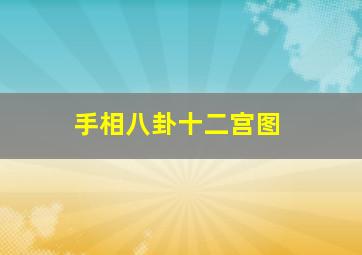 手相八卦十二宫图